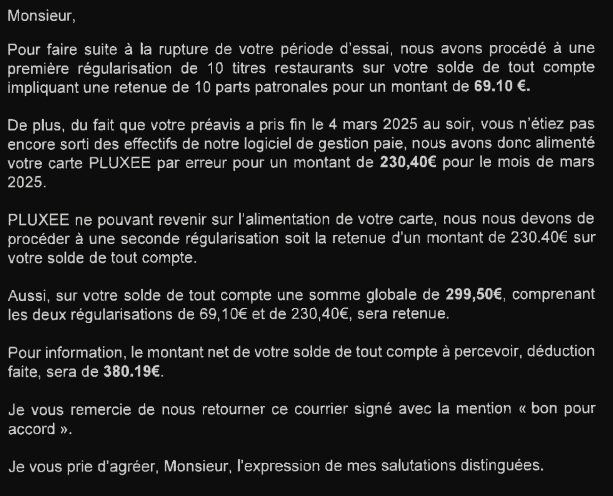 Monsieur,

Pour faire suite à la rupture de votre période d'essai, nous avons procédé à une première régularisation de 10 titres restaurants sur votre solde de tout compte impliquant une retenue de 10 parts patronales pour un montant de 69.10 €.

De plus, du fait que votre préavis a pris fin le 4 mars 2025 au soir, vous n'étiez pas encore sorti des effectifs de notre logiciel de gestion paie, nous avons donc alimenté votre carte PLUXEE par erreur pour un montant de 230,40€ pour le mois de mars 2025.

PLUXEE ne pouvant revenir sur l'alimentation de votre carte, nous nous devons de procéder à une seconde régularisation soit la retenue d'un montant de 230.40€ sur votre solde de tout compte.

Aussi, sur votre solde de tout compte une somme globale de 299,50€, comprenant les deux régularisations de 69,10€ et de 230,40€, sera retenue.

Pour information, le montant net de votre solde de tout compte à percevoir, déduction faite, sera de 380.19€.

Je vous remercie de nous retourner ce courrier signé avec la mention « bon pour accord ».

Je vous prie d'agréer, Monsieur, l'expression de mes salutations distinguées.